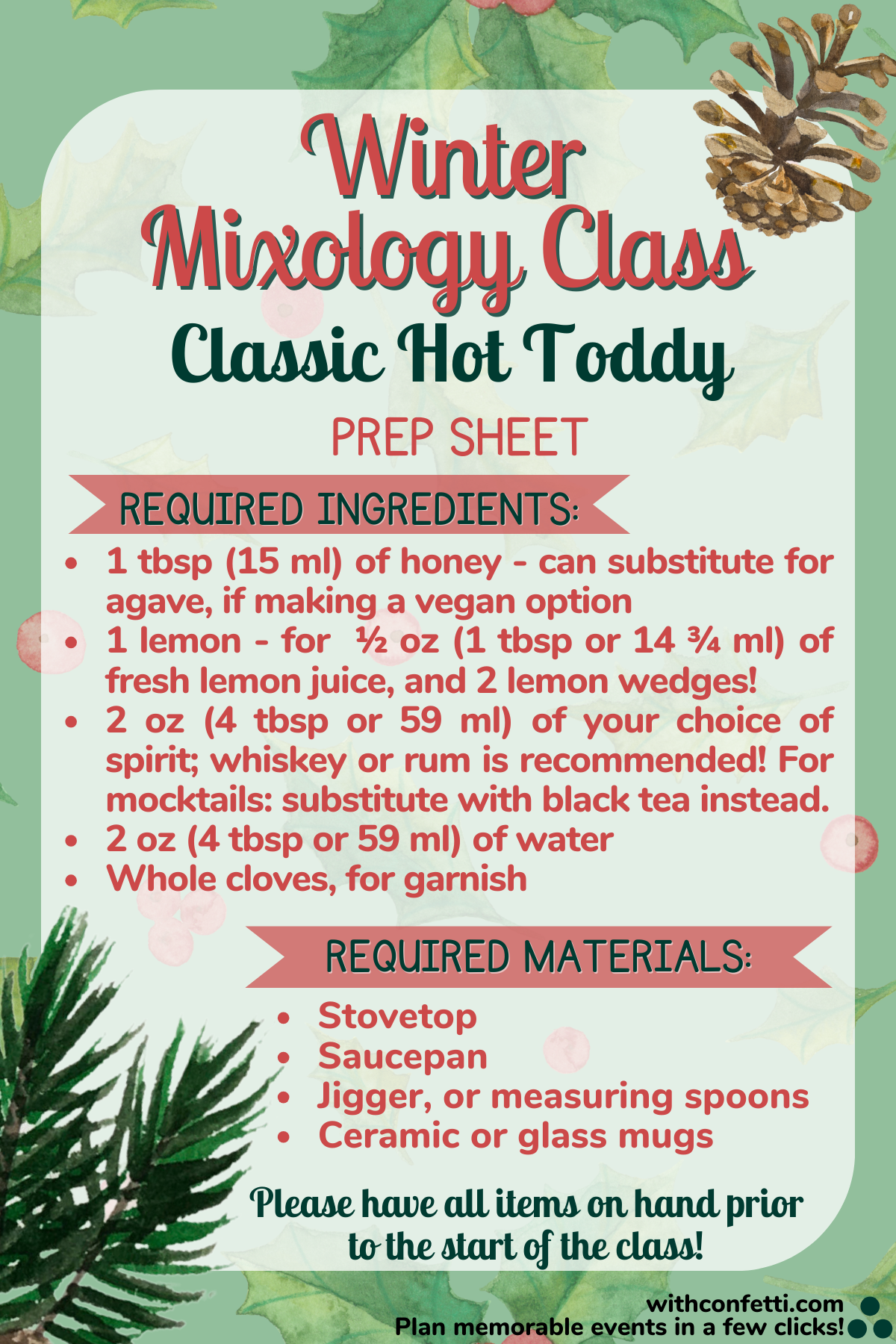 Winter Mixology Class

Classic Hot Toddy

PREP SHEET

REQUIRED INGREDIENTS:

• 1 tbsp (15 ml) of honey - can substitute for agave, if making a vegan option
• 1 lemon - for ½ oz (1 tbsp or 14 ¾ ml) of fresh lemon juice, and 2 lemon wedges!
• 2 oz (4 tbsp or 59 ml) of your choice of spirit; whiskey or rum is recommended! For mocktails: substitute with black tea instead.
• 2 oz (4 tbsp or 59 ml) of water
• Whole cloves, for garnish

REQUIRED MATERIALS:

• Stovetop
• Saucepan
• Jigger, or measuring spoons
• Ceramic or glass mugs

Please have all items on hand prior to the start of the class!

withconfetti.com
Plan memorable events in a few clicks!